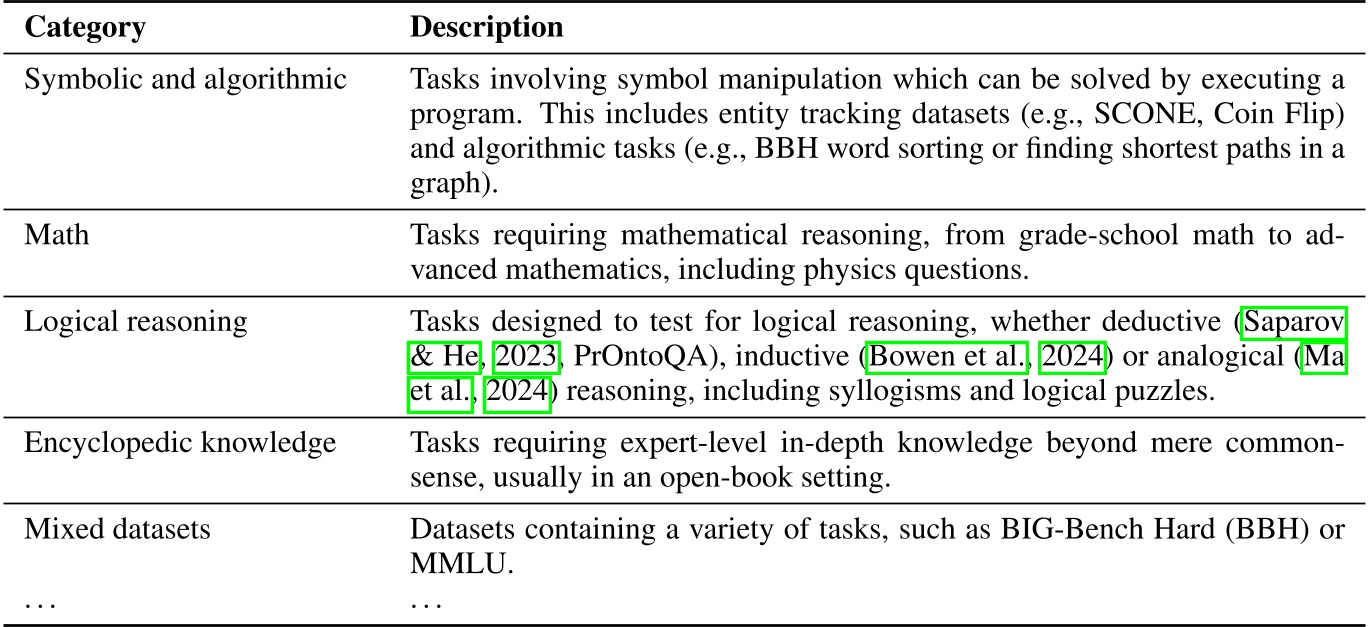 | Category | Description |
|---|---|
| Symbolic and algorithmic | Tasks involving symbol manipulation which can be solved by executing a program. This includes entity tracking datasets (e.g., SCONE, Coin Flip) and algorithmic tasks (e.g., BBH word sorting or finding shortest paths in a graph). |
| Math | Tasks requiring mathematical reasoning, from grade-school math to advanced mathematics, including physics questions. |
| Logical reasoning | Tasks designed to test for logical reasoning, whether deductive (Saparov & He, 2023, PrOntoQA), inductive (Bowen et al., 2024) or analogical (Ma et al., 2024) reasoning, including syllogisms and logical puzzles. |
| Encyclopedic knowledge | Tasks requiring expert-level in-depth knowledge beyond mere commonsense, usually in an open-book setting. |
| Mixed datasets | Datasets containing a variety of tasks, such as BIG-Bench Hard (BBH) or MMLU. |
| ... | ... |